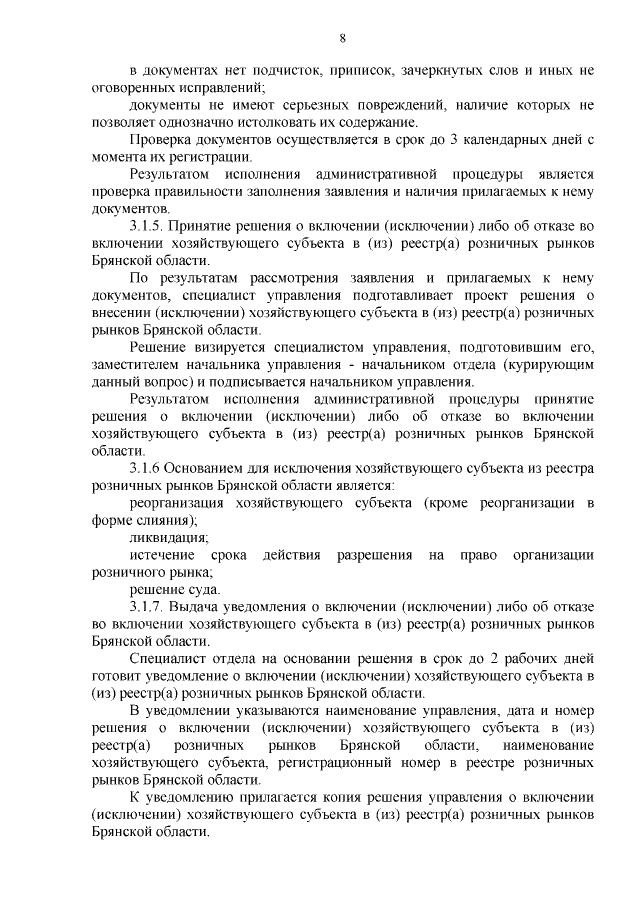 8

в документах нет подчисток, приписок, зачеркнутых слов и иных не оговоренных исправлений;

документы не имеют серьезных повреждений, наличие которых не позволяет однозначно истолковать их содержание.

Проверка документов осуществляется в срок до 3 календарных дней с момента их регистрации.

Результатом исполнения административной процедуры является проверка правильности заполнения заявления и наличия прилагаемых к нему документов.

3.1.5. Принятие решения о включении (исключении) либо об отказе во включении хозяйствующего субъекта в (из) реестр(а) розничных рынков Брянской области.

По результатам рассмотрения заявления и прилагаемых к нему документов, специалист управления подготавливает проект решения о внесении (исключении) хозяйствующего субъекта в (из) реестр(а) розничных рынков Брянской области.

Решение визируется специалистом управления, подготовившим его, заместителем начальника управления - начальником отдела (курирующим данный вопрос) и подписывается начальником управления.

Результатом исполнения административной процедуры принятие решения о включении (исключении) либо об отказе во включении хозяйствующего субъекта в (из) реестр(а) розничных рынков Брянской области.

3.1.6 Основанием для исключения хозяйствующего субъекта из реестра розничных рынков Брянской области является:

реорганизация хозяйствующего субъекта (кроме реорганизации в форме слияния);

ликвидация;

истечение срока действия разрешения на право организации розничного рынка;

решение суда.

3.1.7. Выдача уведомления о включении (исключении) либо об отказе во включении хозяйствующего субъекта в (из) реестр(а) розничных рынков Брянской области.

Специалист отдела на основании решения в срок до 2 рабочих дней готовит уведомление о включении (исключении) хозяйствующего субъекта в (из) реестр(а) розничных рынков Брянской области.

В уведомлении указываются наименование управления, дата и номер решения о включении (исключении) хозяйствующего субъекта в (из) реестр(а) розничных рынков Брянской области, наименование хозяйствующего субъекта, регистрационный номер в реестре розничных рынков Брянской области.

К уведомлению прилагается копия решения управления о включении (исключении) хозяйствующего субъекта в (из) реестр(а) розничных рынков Брянской области.